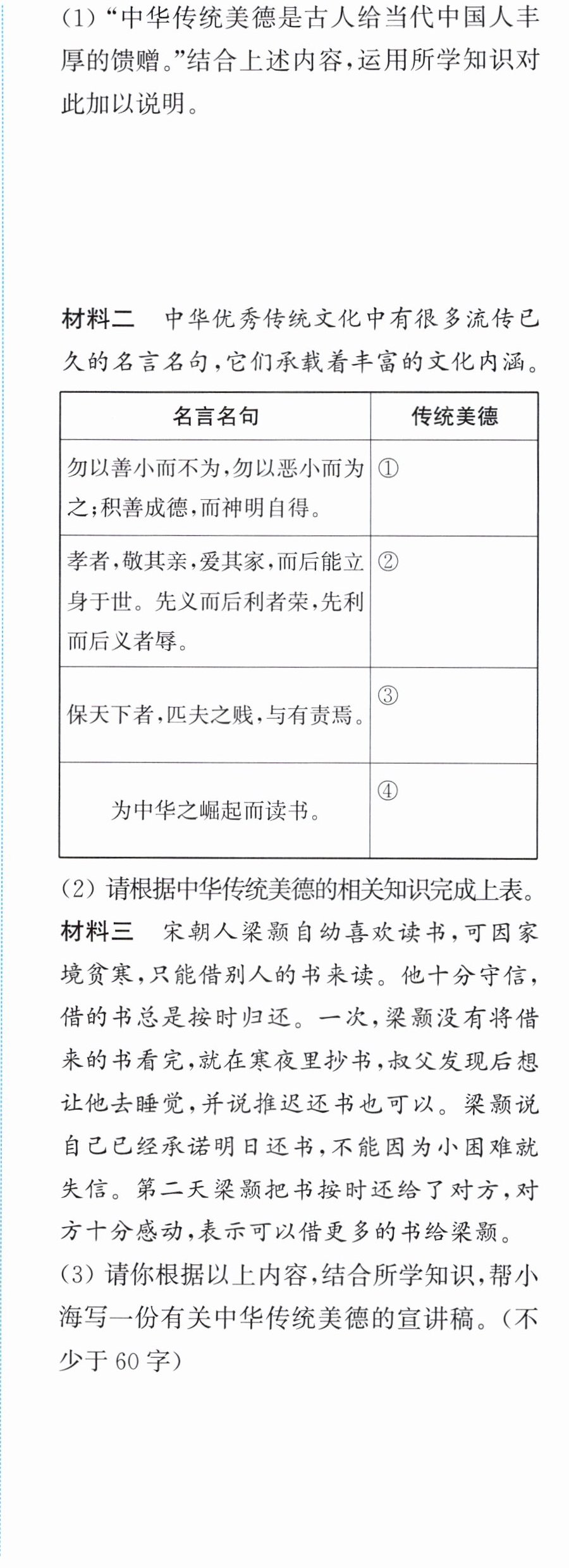 (1)“中华传统美德是古人给当代中国人丰厚的馈赠。”结合上述内容,运用所学知识对此加以说明。

材料二 中华优秀传统文化中有很多流传已久的名言名句,它们承载着丰富的文化内涵。

| 名言名句 | 传统美德 |
|---|---|
| 勿以善小而不为,勿以恶小而为之;积善成德,而神明自得。 | ① |
| 孝者,敬其亲,爱其家,而后能立身于世。先义而后利者荣,先利而后义者辱。 | ② |
| 保天下者,匹夫之贱,与有责焉。 | ③ |
| 为中华之崛起而读书。 | ④ |

(2)请根据中华传统美德的相关知识完成上表。

材料三 宋朝人梁颢自幼喜欢读书,可因家境贫寒,只能借别人的书来读。他十分守信,借的书总是按时归还。一次,梁颢没有将借来的书看完,就在寒夜里抄书,叔父发现后想让他去睡觉,并说推迟还书也可以。梁颢说自己已经承诺明日还书,不能因为小困难就失信。第二天梁颢把书按时还给了对方,对方十分感动,表示可以借更多的书给梁颢。

(3)请你根据以上内容,结合所学知识,帮小海写一份有关中华传统美德的宣讲稿。(不少于60字)